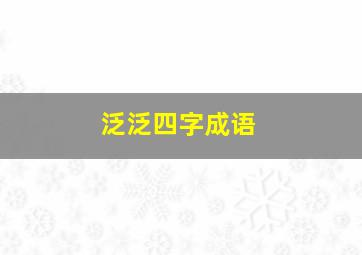 泛泛四字成语